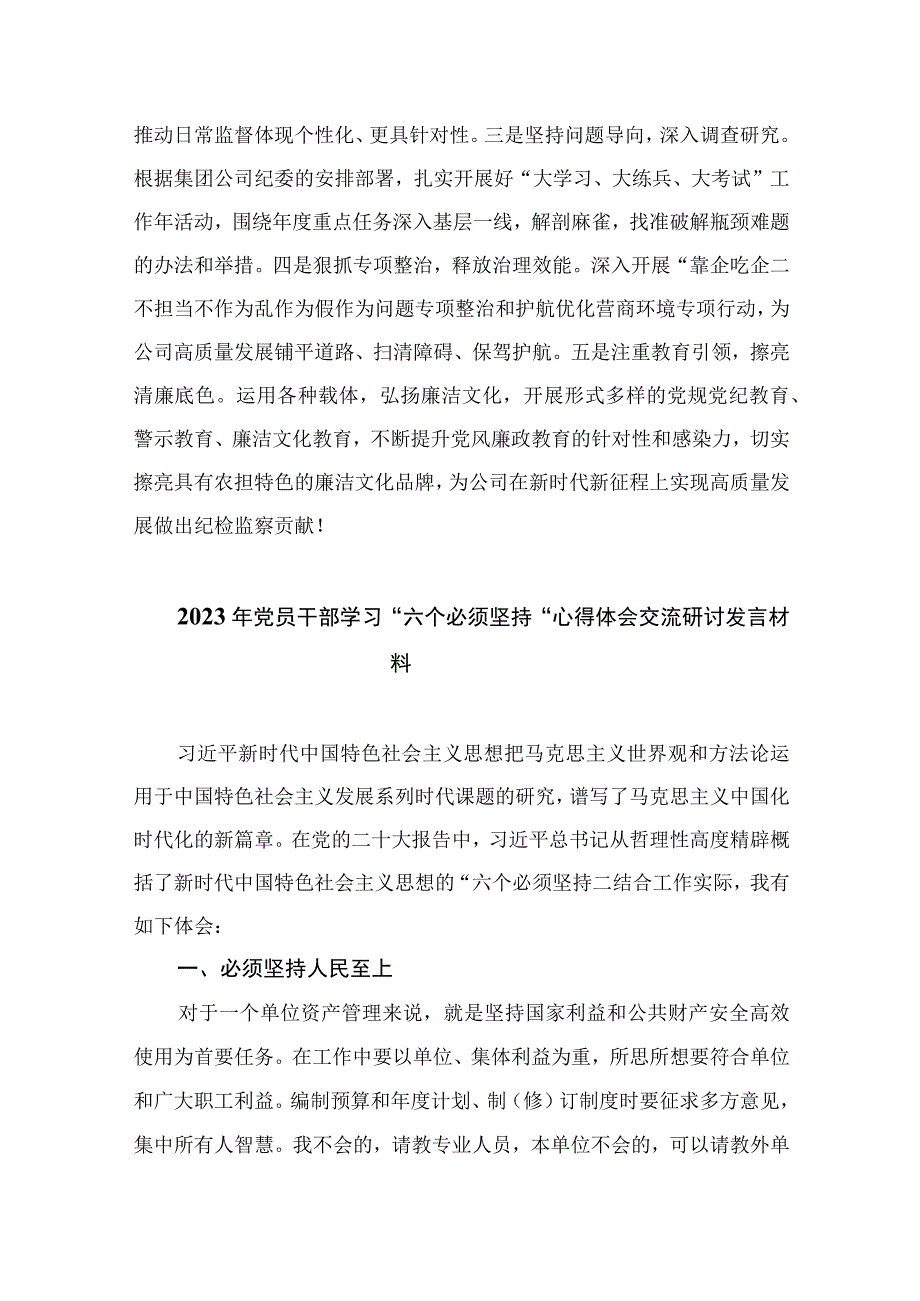 推动日常监督体现个性化、更具针对性。三是坚持问题导向，深入调查研究。根据集团公司纪委的安排部署，扎实开展好“大学习、大练兵、大考试”工作年活动，围绕年度重点任务深入基层一线，解剖麻雀，找准破解瓶颈难题的办法和举措。四是狠抓专项整治，释放治理效能。深入开展“靠企吃企二不担当不作为乱作为假作为问题专项整治和护航优化营商环境专项行动，为公司高质量发展铺平道路、扫清障碍、保驾护航。五是注重教育引领，擦亮清廉底色。运用各种载体，弘扬廉洁文化，开展形式多样的党规党纪教育、警示教育、廉洁文化教育，不断提升党风廉政教育的针对性和感染力，切实擦亮具有农担特色的廉洁文化品牌，为公司在新时代新征程上实现高质量发展做出纪检监察贡献！

2023年党员干部学习“六个必须坚持“心得体会交流研讨发言材料

习近平新时代中国特色社会主义思想把马克思主义世界观和方法论运用于中国特色社会主义发展系列时代课题的研究，谱写了马克思主义中国化时代化的新篇章。在党的二十大报告中，习近平总书记从哲理性高度精辟概括了新时代中国特色社会主义思想的“六个必须坚持二结合工作实际，我有如下体会：

一、必须坚持人民至上

对于一个单位资产管理来说，就是坚持国家利益和公共财产安全高效使用为首要任务。在工作中要以单位、集体利益为重，所思所想要符合单位和广大职工利益。编制预算和年度计划、制（修）订制度时要征求多方意见，集中所有人智慧。我不会的，请教专业人员，本单位不会的，可以请教外单